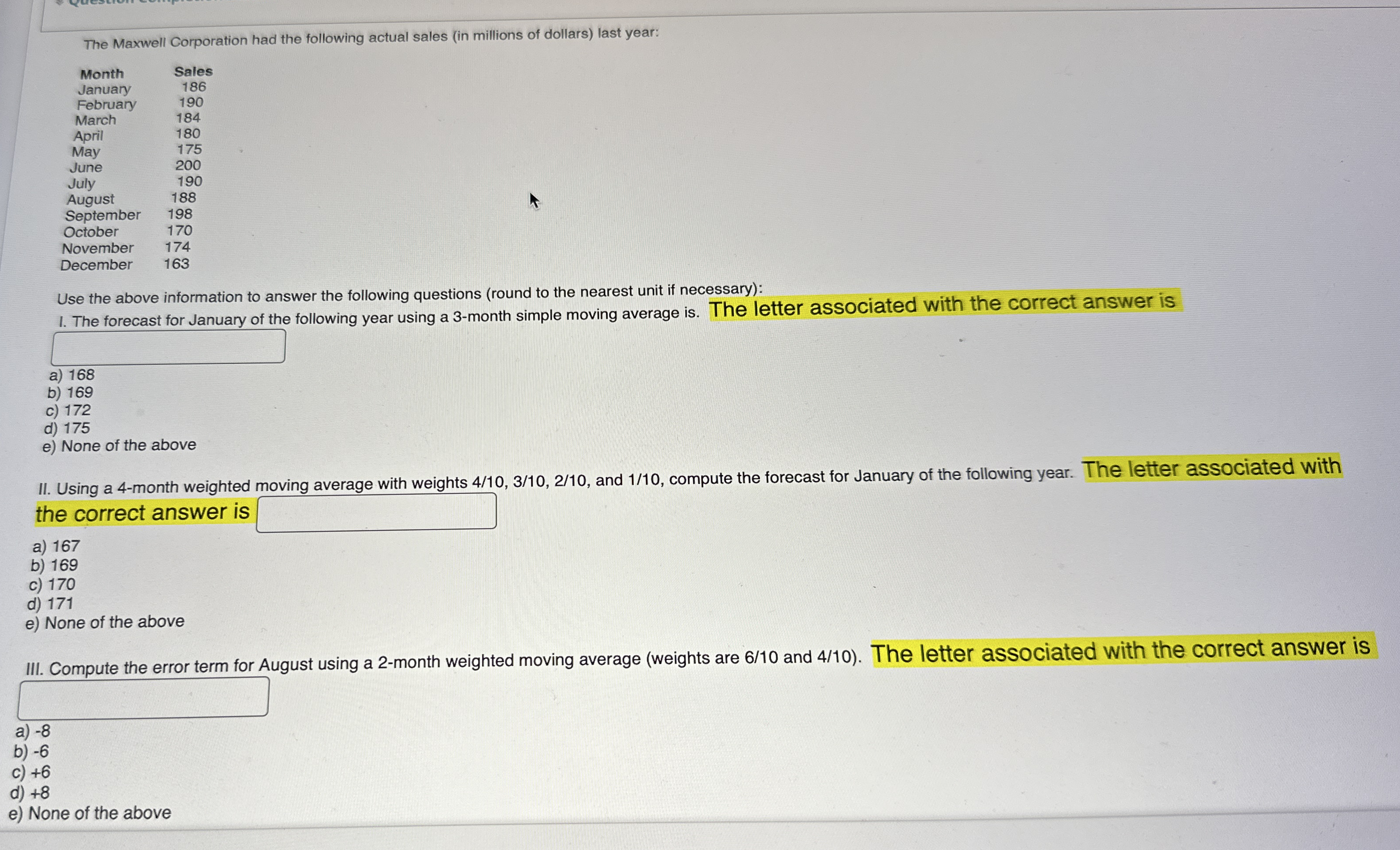 The Maxwell Corporation had the following actual sales (in millions of dollars) last year:

| Month | Sales |
|---|---|
| January | 186 |
| February | 190 |
| March | 184 |
| April | 180 |
| May | 175 |
| June | 200 |
| July | 190 |
| August | 188 |
| September | 198 |
| October | 170 |
| November | 174 |
| December | 163 |

Use the above information to answer the following questions (round to the nearest unit if necessary):
I. The forecast for January of the following year using a 3-month simple moving average is. The letter associated with the correct answer is

a) 168
b) 169
c) 172
d) 175
e) None of the above

II. Using a 4-month weighted moving average with weights 4/10, 3/10, 2/10, and 1/10, compute the forecast for January of the following year. The letter associated with the correct answer is

a) 167
b) 169
c) 170
d) 171
e) None of the above

III. Compute the error term for August using a 2-month weighted moving average (weights are 6/10 and 4/10). The letter associated with the correct answer is

a) -8
b) -6
c) +6
d) +8
e) None of the above